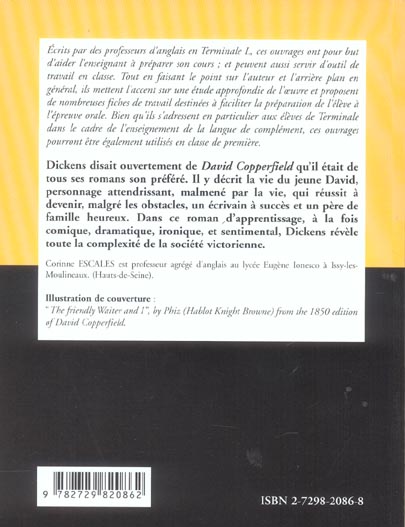 Écrits par des professeurs d'anglais en Terminale L, ces ouvrages ont pour but d'aider l'enseignant à préparer son cours ; et peuvent aussi servir d'outil de travail en classe. Tout en faisant le point sur l'auteur et l'arrière plan en général, ils mettent l'accent sur une étude approfondie de l'œuvre et proposent de nombreuses fiches de travail destinées à faciliter la préparation de l'élève à l'épreuve orale. Bien qu'ils s'adressent en particulier aux élèves de Terminale dans le cadre de l'enseignement de la langue de complément, ces ouvrages pourront être également utilisés en classe de première.

Dickens disait ouvertement de David Copperfield qu'il était de tous ses romans son préféré. Il y décrit la vie du jeune David, personnage attendrissant, malmené par la vie, qui réussit à devenir, malgré les obstacles, un écrivain à succès et un père de famille heureux. Dans ce roman d'apprentissage, à la fois comique, dramatique, ironique, et sentimental, Dickens révèle toute la complexité de la société victorienne.

Corinne ESCALES est professeur agrégé d'anglais au lycée Eugène Ionesco à Issy-les-Moulineaux. (Hauts-de-Seine).

Illustration de couverture :
" The friendly Waiter and I", by Phiz (Hablot Knight Browne) from the 1850 edition of David Copperfield.

9 782729 820862

ISBN 2-7298-2086-8